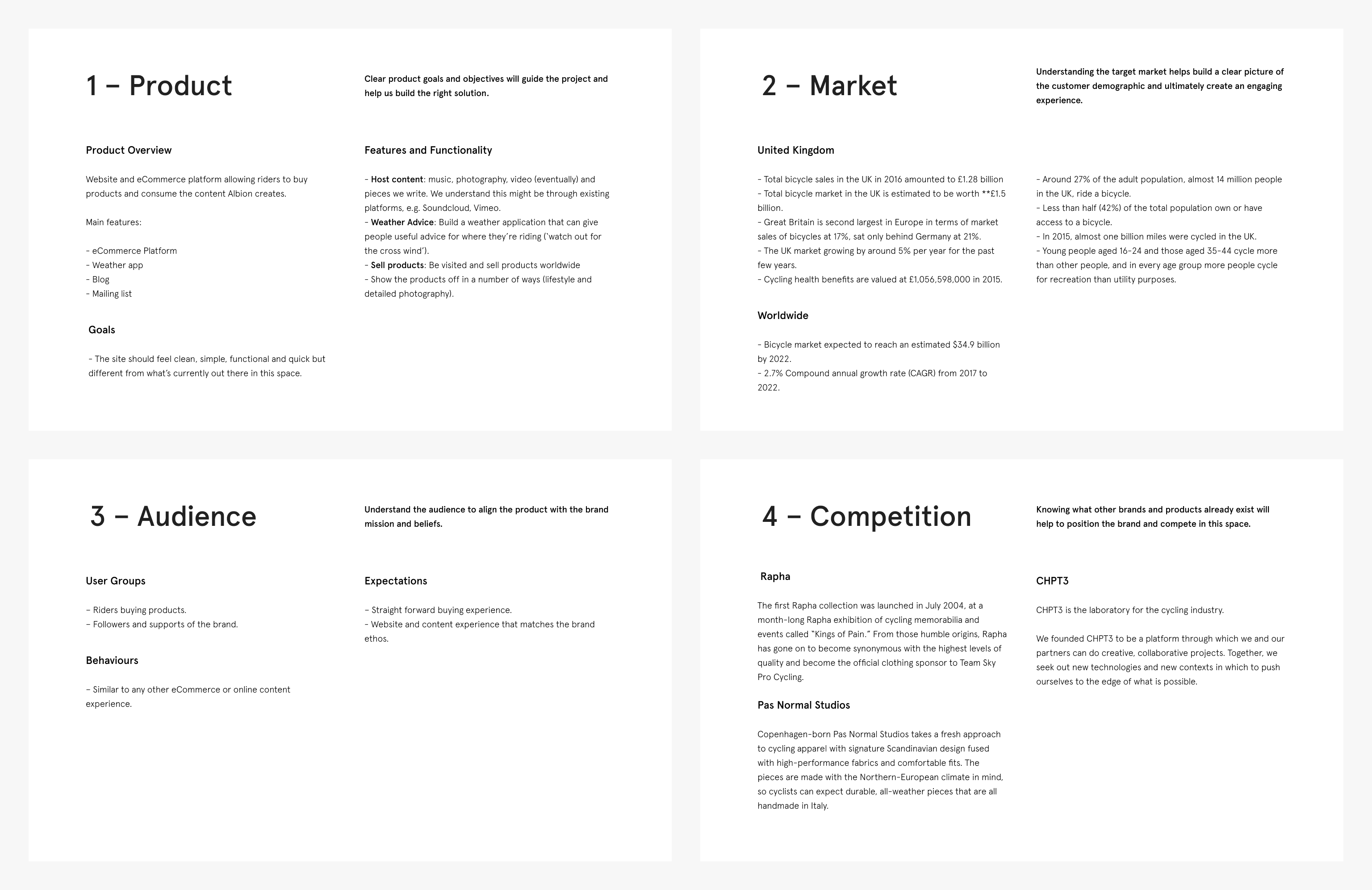 1 – Product

Clear product goals and objectives will guide the project and help us build the right solution.

Product Overview

Website and eCommerce platform allowing riders to buy products and consume the content Albion creates.

Main features:

- eCommerce Platform
- Weather app
- Blog
- Mailing list

Goals

- The site should feel clean, simple, functional and quick but different from what's currently out there in this space.

Features and Functionality

- Host content: music, photography, video (eventually) and pieces we write. We understand this might be through existing platforms, e.g. Soundcloud, Vimeo.
- Weather Advice: Build a weather application that can give people useful advice for where they're riding ('watch out for the cross wind').
- Sell products: Be visited and sell products worldwide
- Show the products off in a number of ways (lifestyle and detailed photography).

2 – Market

Understanding the target market helps build a clear picture of the customer demographic and ultimately create an engaging experience.

United Kingdom

- Total bicycle sales in the UK in 2016 amounted to £1.28 billion
- Total bicycle market in the UK is estimated to be worth **£1.5 billion.
- Great Britain is second largest in Europe in terms of market sales of bicycles at 17%, sat only behind Germany at 21%.
- The UK market growing by around 5% per year for the past few years.
- Cycling health benefits are valued at £1,056,598,000 in 2015.

Worldwide

- Bicycle market expected to reach an estimated $34.9 billion by 2022.
- 2.7% Compound annual growth rate (CAGR) from 2017 to 2022.

- Around 27% of the adult population, almost 14 million people in the UK, ride a bicycle.
- Less than half (42%) of the total population own or have access to a bicycle.
- In 2015, almost one billion miles were cycled in the UK.
- Young people aged 16-24 and those aged 35-44 cycle more than other people, and in every age group more people cycle for recreation than utility purposes.

3 – Audience

Understand the audience to align the product with the brand mission and beliefs.

User Groups

– Riders buying products.
– Followers and supports of the brand.

Behaviours

– Similar to any other eCommerce or online content experience.

Expectations

– Straight forward buying experience.
– Website and content experience that matches the brand ethos.

4 – Competition

Knowing what other brands and products already exist will help to position the brand and compete in this space.

Rapha

The first Rapha collection was launched in July 2004, at a month-long Rapha exhibition of cycling memorabilia and events called "Kings of Pain." From those humble origins, Rapha has gone on to become synonymous with the highest levels of quality and become the official clothing sponsor to Team Sky Pro Cycling.

Pas Normal Studios

Copenhagen-born Pas Normal Studios takes a fresh approach to cycling apparel with signature Scandinavian design fused with high-performance fabrics and comfortable fits. The pieces are made with the Northern-European climate in mind, so cyclists can expect durable, all-weather pieces that are all handmade in Italy.

CHPT3

CHPT3 is the laboratory for the cycling industry.

We founded CHPT3 to be a platform through which we and our partners can do creative, collaborative projects. Together, we seek out new technologies and new contexts in which to push ourselves to the edge of what is possible.